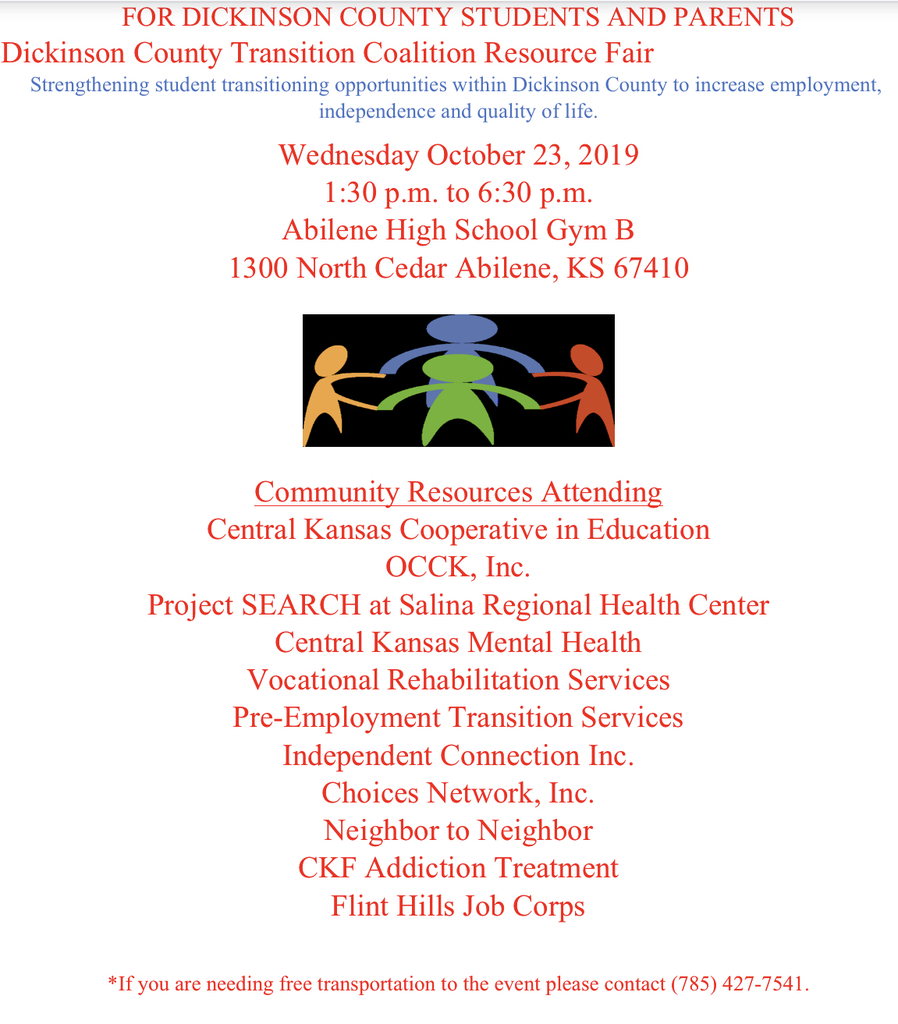 FOR DICKINSON COUNTY STUDENTS AND PARENTS
Dickinson County Transition Coalition Resource Fair
Strengthening student transitioning opportunities within Dickinson County to increase employment, independence and quality of life.

Wednesday October 23, 2019
1:30 p.m. to 6:30 p.m.
Abilene High School Gym B
1300 North Cedar Abilene, KS 67410

Community Resources Attending
Central Kansas Cooperative in Education
OCCK, Inc.
Project SEARCH at Salina Regional Health Center
Central Kansas Mental Health
Vocational Rehabilitation Services
Pre-Employment Transition Services
Independent Connection Inc.
Choices Network, Inc.
Neighbor to Neighbor
CKF Addiction Treatment
Flint Hills Job Corps

*If you are needing free transportation to the event please contact (785) 427-7541.